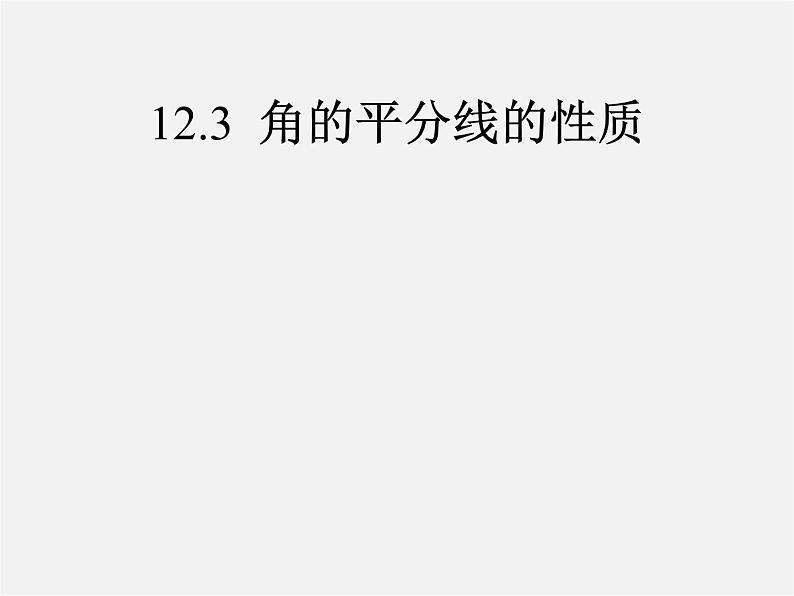 12.3 角的平分线的性质